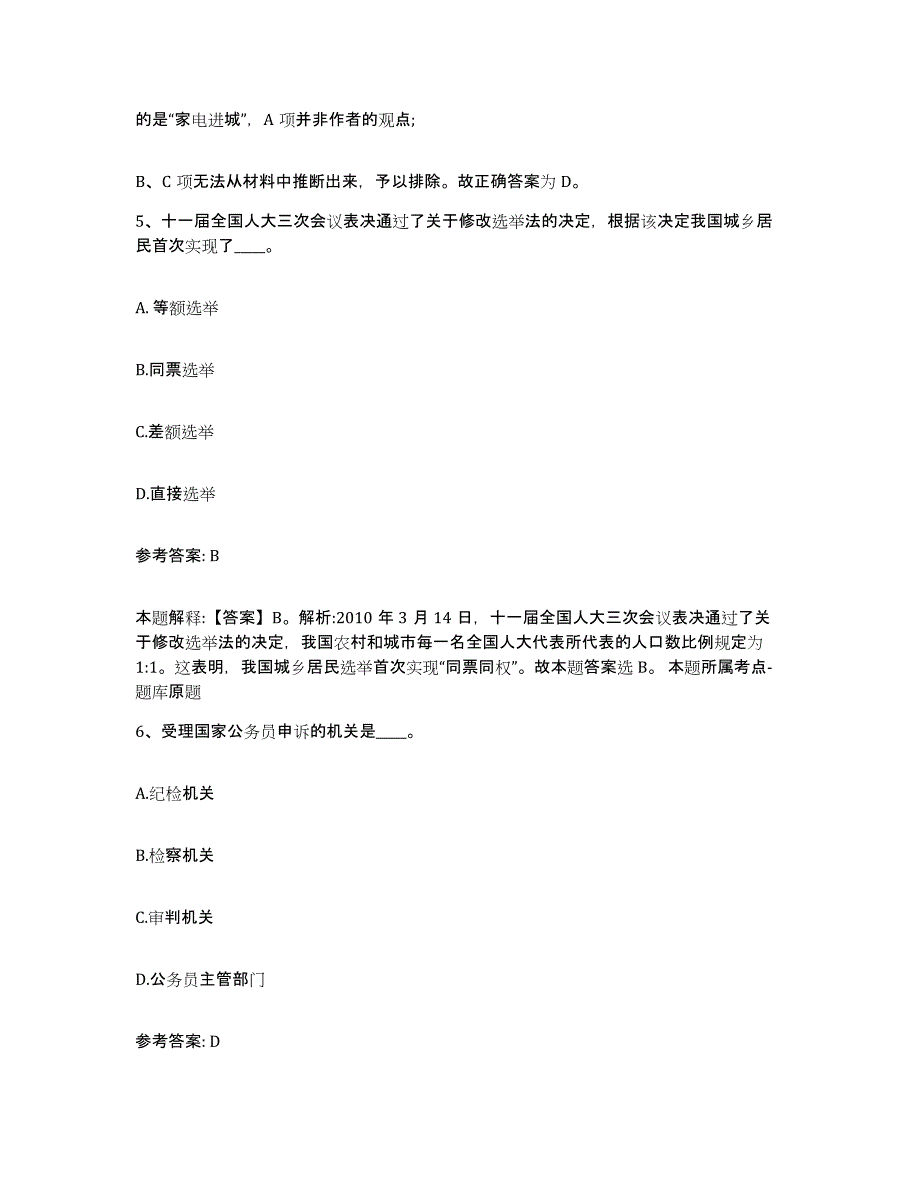 的是“家电进城”，A 项并非作者的观点；

B、C 项无法从材料中推断出来，予以排除。故正确答案为 D。

5、十一届全国人大三次会议表决通过了关于修改选举法的决定，根据该决定我国城乡居民首次实现了____。

A. 等额选举

B.同票选举

C.差额选举

D.直接选举

参考答案: B

本题解释:【答案】B。解析:2010 年 3 月 14 日，十一届全国人大三次会议表决通过了关于修改选举法的决定，我国农村和城市每一名全国人大代表所代表的人口数比例规定为 1:1。这表明，我国城乡居民选举首次实现“同票同权”。故本题答案选 B。 本题所属考点-题库原题

6、受理国家公务员申诉的机关是____。

A.纪检机关

B.检察机关

C.审判机关

D.公务员主管部门

参考答案: D